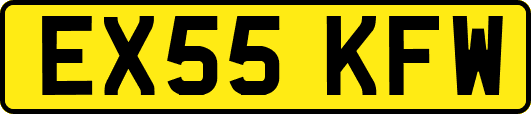 EX55 KFW